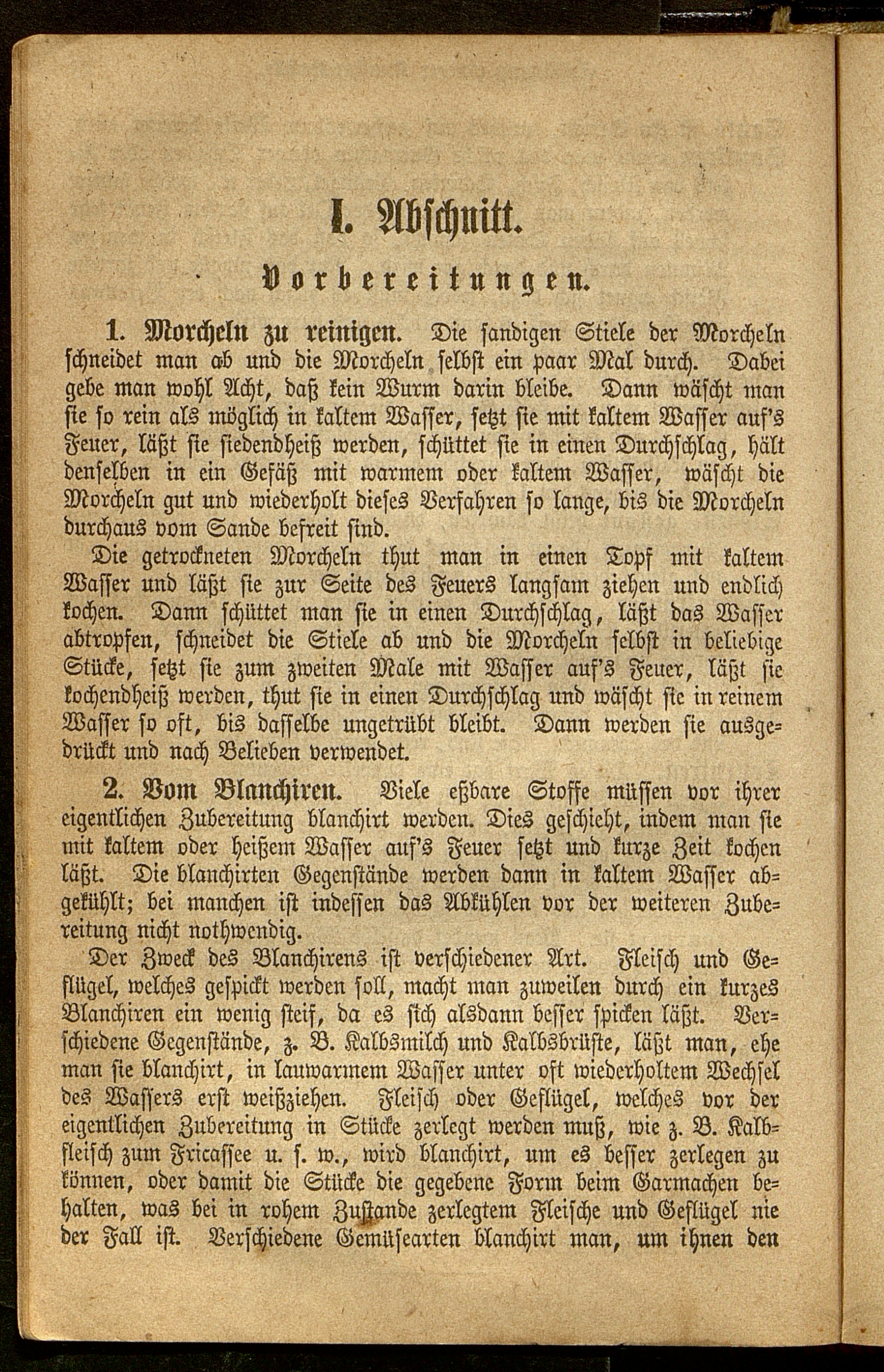 I. Abschnitt.

Vorbereitungen.

1. Morcheln zu reinigen. Die sandigen Stiele der Morcheln schneidet man ab und die Morcheln selbst ein paar Mal durch. Dabei gebe man wohl Acht, daß kein Wurm darin bleibe. Dann wäscht man sie so rein als möglich in kaltem Wasser, setzt sie mit kaltem Wasser auf's Feuer, läßt sie siedendheiß werden, schüttet sie in einen Durchschlag, hält denselben in ein Gefäß mit warmem oder kaltem Wasser, wäscht die Morcheln gut und wiederholt dieses Verfahren so lange, bis die Morcheln durchaus vom Sande befreit sind.

Die getrockneten Morcheln thut man in einen Topf mit kaltem Wasser und läßt sie zur Seite des Feuers langsam ziehen und endlich kochen. Dann schüttet man sie in einen Durchschlag, läßt das Wasser abtropfen, schneidet die Stiele ab und die Morcheln selbst in beliebige Stücke, setzt sie zum zweiten Male mit Wasser auf's Feuer, läßt sie kochendheiß werden, thut sie in einen Durchschlag und wäscht sie in reinem Wasser so oft, bis dasselbe ungetrübt bleibt. Dann werden sie ausgedrückt und nach Belieben verwendet.

2. Vom Blanchiren. Viele eßbare Stoffe müssen vor ihrer eigentlichen Zubereitung blanchirt werden. Dies geschieht, indem man sie mit kaltem oder heißem Wasser auf's Feuer setzt und kurze Zeit kochen läßt. Die blanchirten Gegenstände werden dann in kaltem Wasser abgekühlt; bei manchen ist indessen das Abkühlen vor der weiteren Zubereitung nicht nothwendig.

Der Zweck des Blanchirens ist verschiedener Art. Fleisch und Geflügel, welches gespickt werden soll, macht man zuweilen durch ein kurzes Blanchiren ein wenig steif, da es sich alsdann besser spicken läßt. Verschiedene Gegenstände, z. B. Kalbsmilch und Kalbsbrüste, läßt man, ehe man sie blanchirt, in lauwarmem Wasser unter oft wiederholtem Wechsel des Wassers erst weißziehen. Fleisch oder Geflügel, welches vor der eigentlichen Zubereitung in Stücke zerlegt werden muß, wie z. B. Kalbfleisch zum Fricassee u. s. w., wird blanchirt, um es besser zerlegen zu können, oder damit die Stücke die gegebene Form beim Garmachen behalten, was bei in rohem Zustande zerlegtem Fleische und Geflügel nie der Fall ist. Verschiedene Gemüsearten blanchirt man, um ihnen den